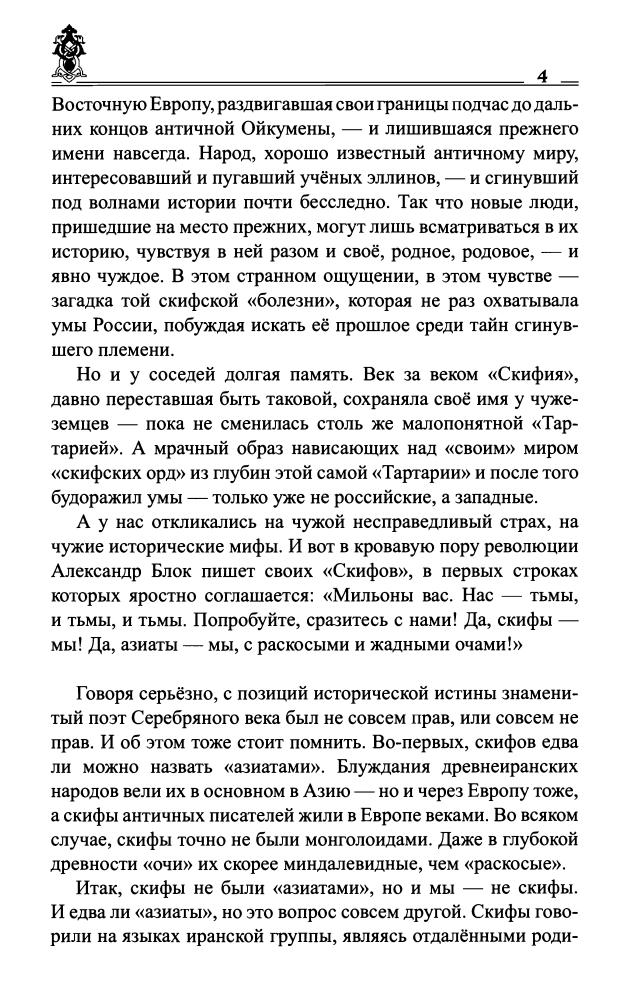 4

Восточную Европу, раздвигавшая свои границы подчас до дальних концов античной Ойкумены, — и лишившаяся прежнего имени навсегда. Народ, хорошо известный античному миру, интересовавший и пугавший учёных эллинов, — и сгинувший под волнами истории почти бесследно. Так что новые люди, пришедшие на место прежних, могут лишь всматриваться в их историю, чувствуя в ней разом и своё, родное, родовое, — и явно чуждое. В этом странном ощущении, в этом чувстве — загадка той скифской «болезни», которая не раз охватывала умы России, побуждая искать её прошлое среди тайн сгинувшего племени.

Но и у соседей долгая память. Век за веком «Скифия», давно переставшая быть таковой, сохраняла своё имя у чужеземцев — пока не сменилась столь же малопонятной «Тартарией». А мрачный образ нависающих над «своим» миром «скифских орд» из глубин этой самой «Тартарии» и после того будоражил умы — только уже не российские, а западные.

А у нас откликались на чужой несправедливый страх, на чужие исторические мифы. И вот в кровавую пору революции Александр Блок пишет своих «Скифов», в первых строках которых яростно соглашается: «Мильоны вас. Нас — тьмы, и тьмы, и тьмы. Попробуйте, сразитесь с нами! Да, скифы — мы! Да, азиаты — мы, с раскосыми и жадными очами!»

Говоря серьёзно, с позиций исторической истины знаменитый поэт Серебряного века был не совсем прав, или совсем не прав. И об этом тоже стоит помнить. Во-первых, скифов едва ли можно назвать «азиатами». Блуждания древнеиранских народов вели их в основном в Азию — но и через Европу тоже, а скифы античных писателей жили в Европе веками. Во всяком случае, скифы точно не были монголоидами. Даже в глубокой древности «очи» их скорее миндалевидные, чем «раскосые».

Итак, скифы не были «азиатами», но и мы — не скифы. И едва ли «азиаты», но это вопрос совсем другой. Скифы говорили на языках иранской группы, являясь отдалёнными роди-